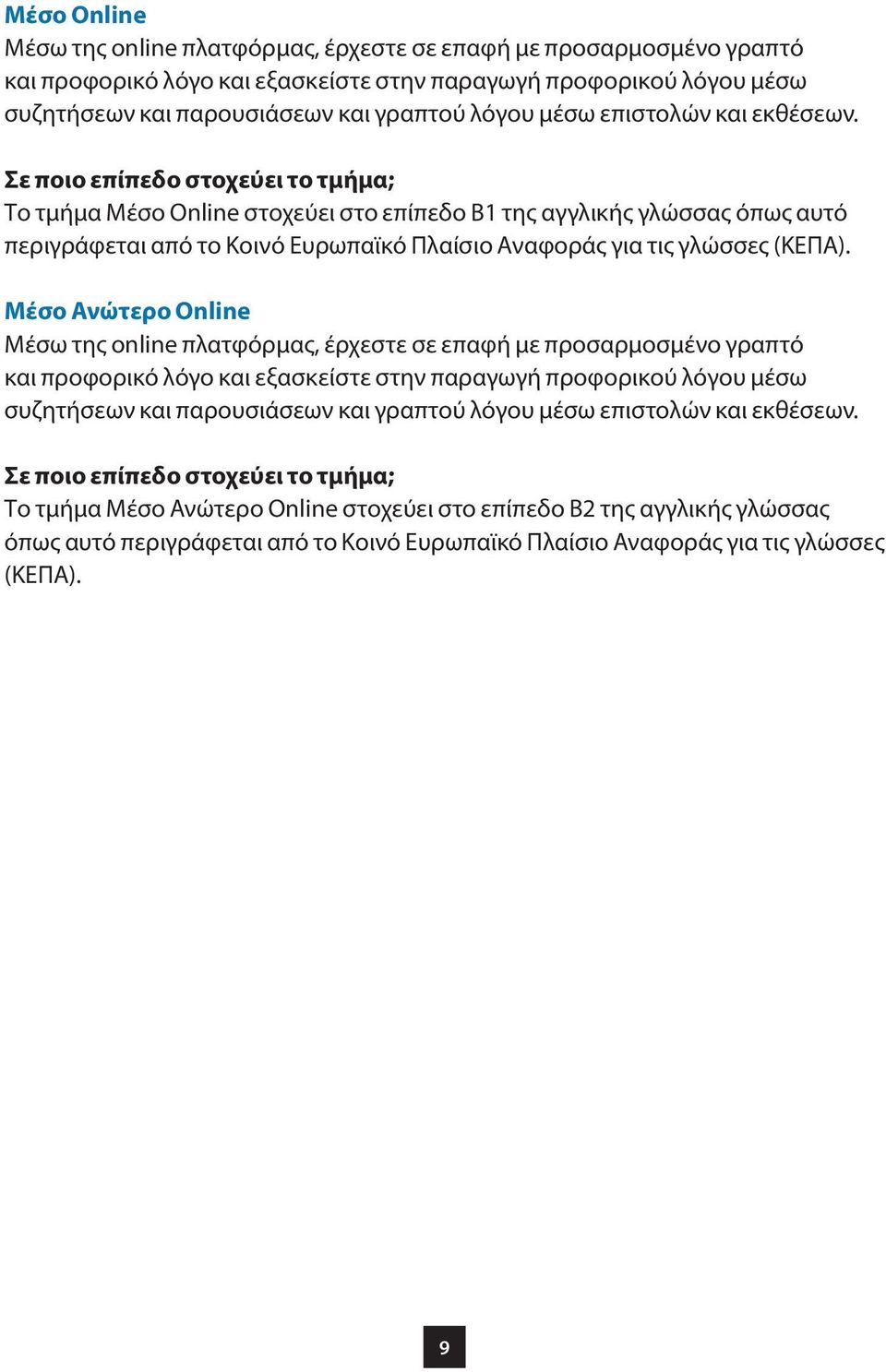 Μέσο Online
Μέσω της online πλατφόρμας, έρχεστε σε επαφή με προσαρμοσμένο γραπτό και προφορικό λόγο και εξασκείστε στην παραγωγή προφορικού λόγου μέσω συζητήσεων και παρουσιάσεων και γραπτού λόγου μέσω επιστολών και εκθέσεων.

Σε ποιο επίπεδο στοχεύει το τμήμα;
Το τμήμα Μέσο Online στοχεύει στο επίπεδο Β1 της αγγλικής γλώσσας όπως αυτό περιγράφεται από το Κοινό Ευρωπαϊκό Πλαίσιο Αναφοράς για τις γλώσσες (ΚΕΠΑ).

Μέσο Ανώτερο Online
Μέσω της online πλατφόρμας, έρχεστε σε επαφή με προσαρμοσμένο γραπτό και προφορικό λόγο και εξασκείστε στην παραγωγή προφορικού λόγου μέσω συζητήσεων και παρουσιάσεων και γραπτού λόγου μέσω επιστολών και εκθέσεων.

Σε ποιο επίπεδο στοχεύει το τμήμα;
Το τμήμα Μέσο Ανώτερο Online στοχεύει στο επίπεδο Β2 της αγγλικής γλώσσας όπως αυτό περιγράφεται από το Κοινό Ευρωπαϊκό Πλαίσιο Αναφοράς για τις γλώσσες (ΚΕΠΑ).

9